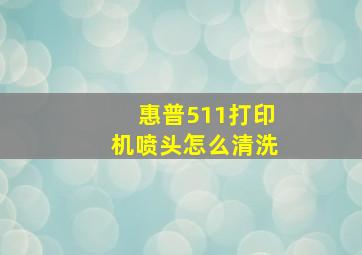 惠普511打印机喷头怎么清洗